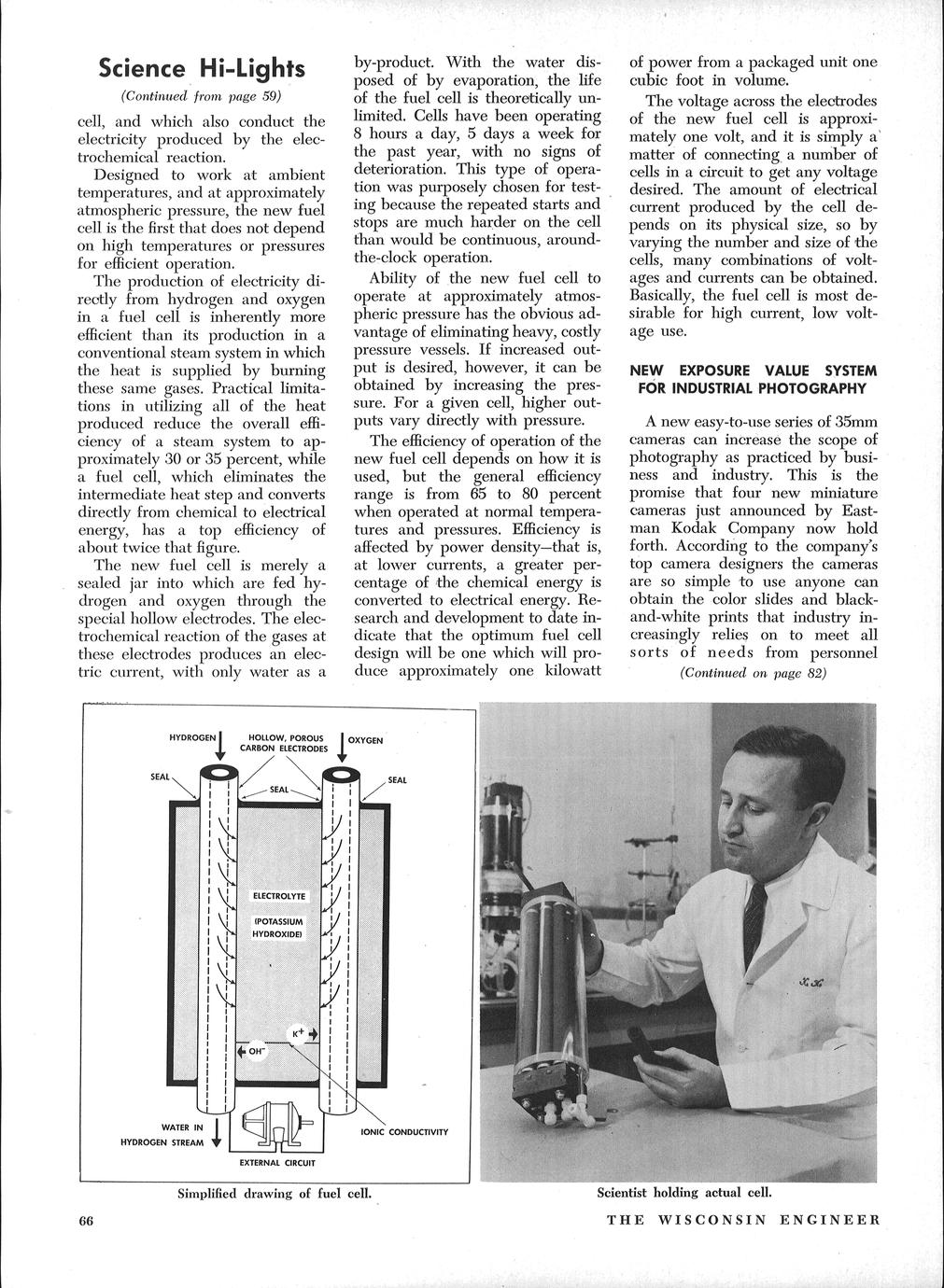 Science Hi-Lights

(Continued from page 59)

cell, and which also conduct the electricity produced by the electrochemical reaction.

Designed to work at ambient temperatures, and at approximately atmospheric pressure, the new fuel cell is the first that does not depend on high temperatures or pressures for efficient operation.

The production of electricity directly from hydrogen and oxygen in a fuel cell is inherently more efficient than its production in a conventional steam system in which the heat is supplied by burning these same gases. Practical limitations in utilizing all of the heat produced reduce the overall efficiency of a steam system to approximately 30 or 35 percent, while a fuel cell, which eliminates the intermediate heat step and converts directly from chemical to electrical energy, has a top efficiency of about twice that figure.

The new fuel cell is merely a sealed jar into which are fed hydrogen and oxygen through the special hollow electrodes. The electrochemical reaction of the gases at these electrodes produces an electric current, with only water as a by-product. With the water disposed of by evaporation, the life of the fuel cell is theoretically unlimited. Cells have been operating 8 hours a day, 5 days a week for the past year, with no signs of deterioration. This type of operation was purposely chosen for testing because the repeated starts and stops are much harder on the cell than would be continuous, around-the-clock operation.

Ability of the new fuel cell to operate at approximately atmospheric pressure has the obvious advantage of eliminating heavy, costly pressure vessels. If increased output is desired, however, it can be obtained by increasing the pressure. For a given cell, higher outputs vary directly with pressure.

The efficiency of operation of the new fuel cell depends on how it is used, but the general efficiency range is from 65 to 80 percent when operated at normal temperatures and pressures. Efficiency is affected by power density—that is, at lower currents, a greater percentage of the chemical energy is converted to electrical energy. Research and development to date indicate that the optimum fuel cell design will be one which will produce approximately one kilowatt of power from a packaged unit one cubic foot in volume.

The voltage across the electrodes of the new fuel cell is approximately one volt, and it is simply a matter of connecting a number of cells in a circuit to get any voltage desired. The amount of electrical current produced by the cell depends on its physical size, so by varying the number and size of the cells, many combinations of voltages and currents can be obtained. Basically, the fuel cell is most desirable for high current, low voltage use.

NEW EXPOSURE VALUE SYSTEM FOR INDUSTRIAL PHOTOGRAPHY

A new easy-to-use series of 35mm cameras can increase the scope of photography as practiced by business and industry. This is the promise that four new miniature cameras just announced by Eastman Kodak Company now hold forth. According to the company's top camera designers the cameras are so simple to use anyone can obtain the color slides and black-and-white prints that industry increasingly relies on to meet all sorts of needs from personnel

(Continued on page 82)

HYDROGEN
HOLLOW, POROUS CARBON ELECTRODES
OXYGEN
SEAL
SEAL
SEAL
ELECTROLYTE
(POTASSIUM HYDROXIDE)
$K^+$
$OH^-$
WATER IN HYDROGEN STREAM
IONIC CONDUCTIVITY
EXTERNAL CIRCUIT

Simplified drawing of fuel cell.

Scientist holding actual cell.

66

THE WISCONSIN ENGINEER